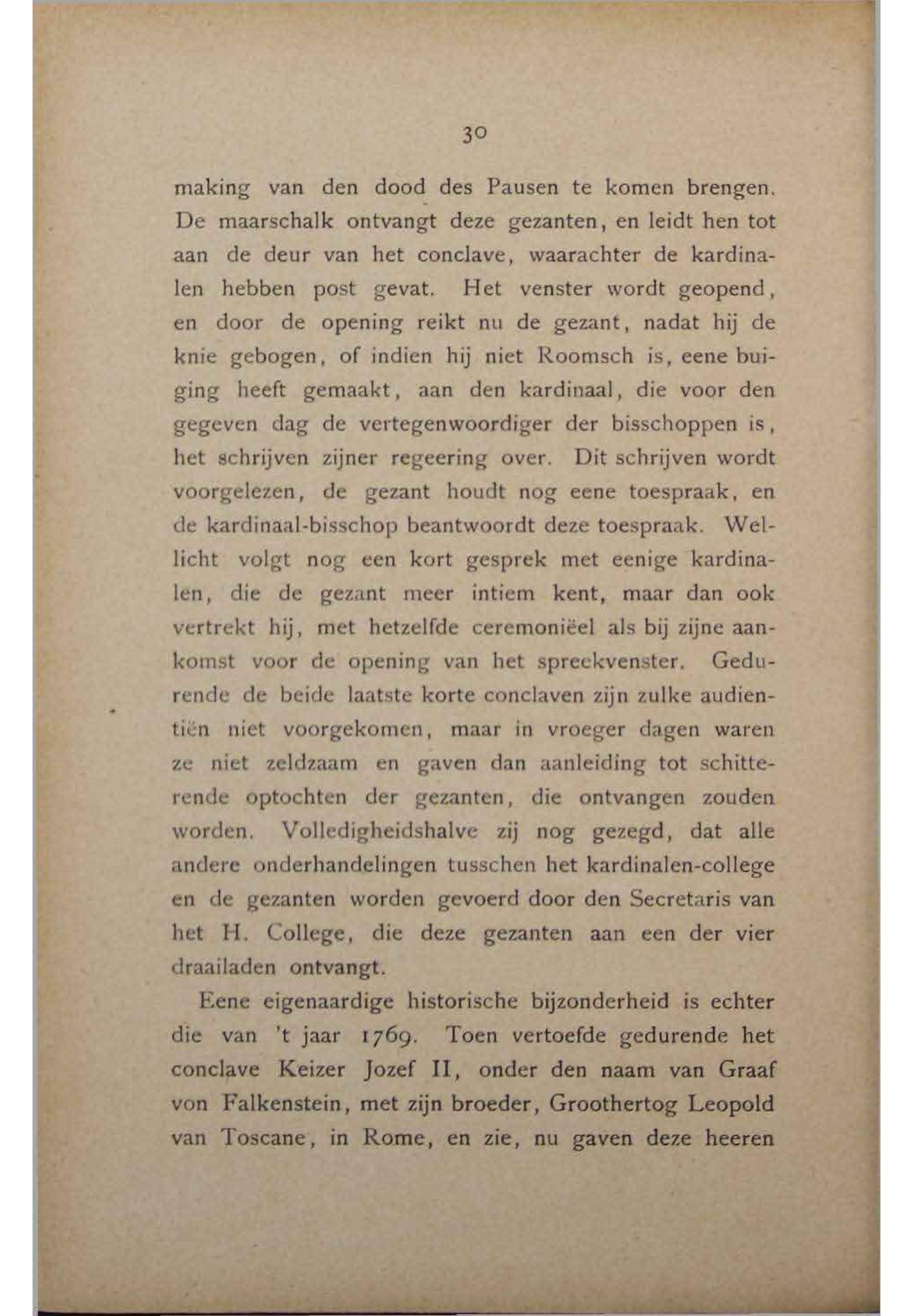 30

making van den dood des Pausen te komen brengen. De maarschalk ontvangt deze gezanten, en leidt hen tot aan de deur van het conclave, waarachter de kardinalen hebben post gevat. Het venster wordt geopend, en door de opening reikt nu de gezant, nadat hij de knie gebogen, of indien hij niet Roomsch is, eene buiging heeft gemaakt, aan den kardinaal, die voor den gegeven dag de vertegenwoordiger der bisschoppen is, het schrijven zijner regeering over. Dit schrijven wordt voorgelezen, de gezant houdt nog eene toespraak, en de kardinaal-bisschop beantwoordt deze toespraak. Wellicht volgt nog een kort gesprek met eenige kardinalen, die de gezant meer intiem kent, maar dan ook vertrekt hij, met hetzelfde ceremoniëel als bij zijne aankomst voor de opening van het spreekvenster. Gedurende de beide laatste korte conclaven zijn zulke audientiën niet voorgekomen, maar in vroeger dagen waren ze niet zeldzaam en gaven dan aanleiding tot schitterende optochten der gezanten, die ontvangen zouden worden. Volledigheidshalve zij nog gezegd, dat alle andere onderhandelingen tusschen het kardinalen-college en de gezanten worden gevoerd door den Secretaris van het H. College, die deze gezanten aan een der vier draailaden ontvangt.

Eene eigenaardige historische bijzonderheid is echter die van 't jaar 1769. Toen vertoefde gedurende het conclave Keizer Jozef II, onder den naam van Graaf von Falkenstein, met zijn broeder, Groothertog Leopold van Toscane, in Rome, en zie, nu gaven deze heeren